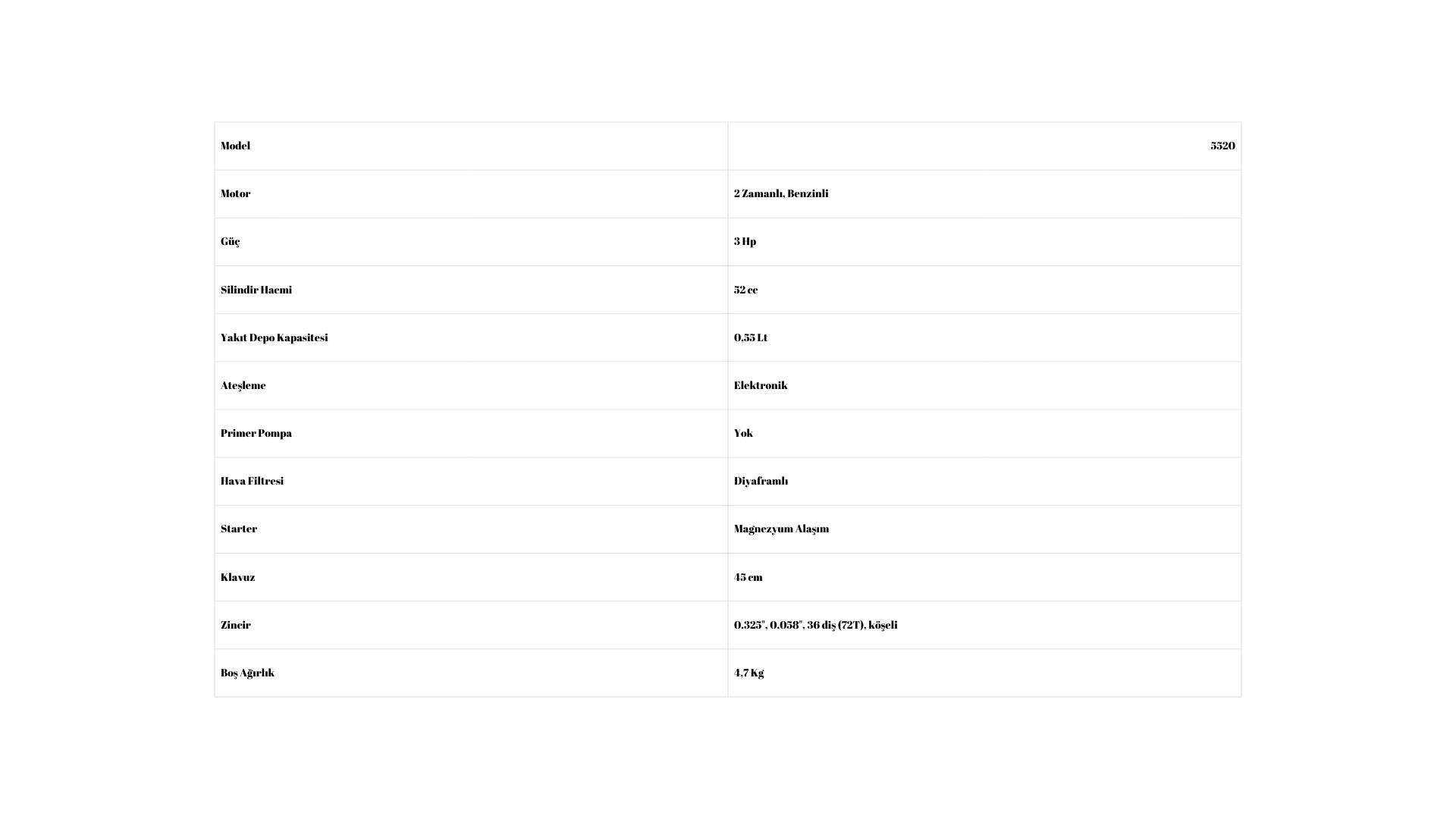 | Model | 5520 |
|---|---|
| Motor | 2 Zamanlı, Benzinli |
| Güç | 3 Hp |
| Silindir Hacmi | 52 cc |
| Yakıt Depo Kapasitesi | 0,55 Lt |
| Ateşleme | Elektronik |
| Primer Pompa | Yok |
| Hava Filtresi | Diyaframlı |
| Starter | Magnezyum Alaşım |
| Klavuz | 45 cm |
| Zincir | 0.325", 0.058", 36 diş (72T), köşeli |
| Boş Ağırlık | 4,7 Kg |